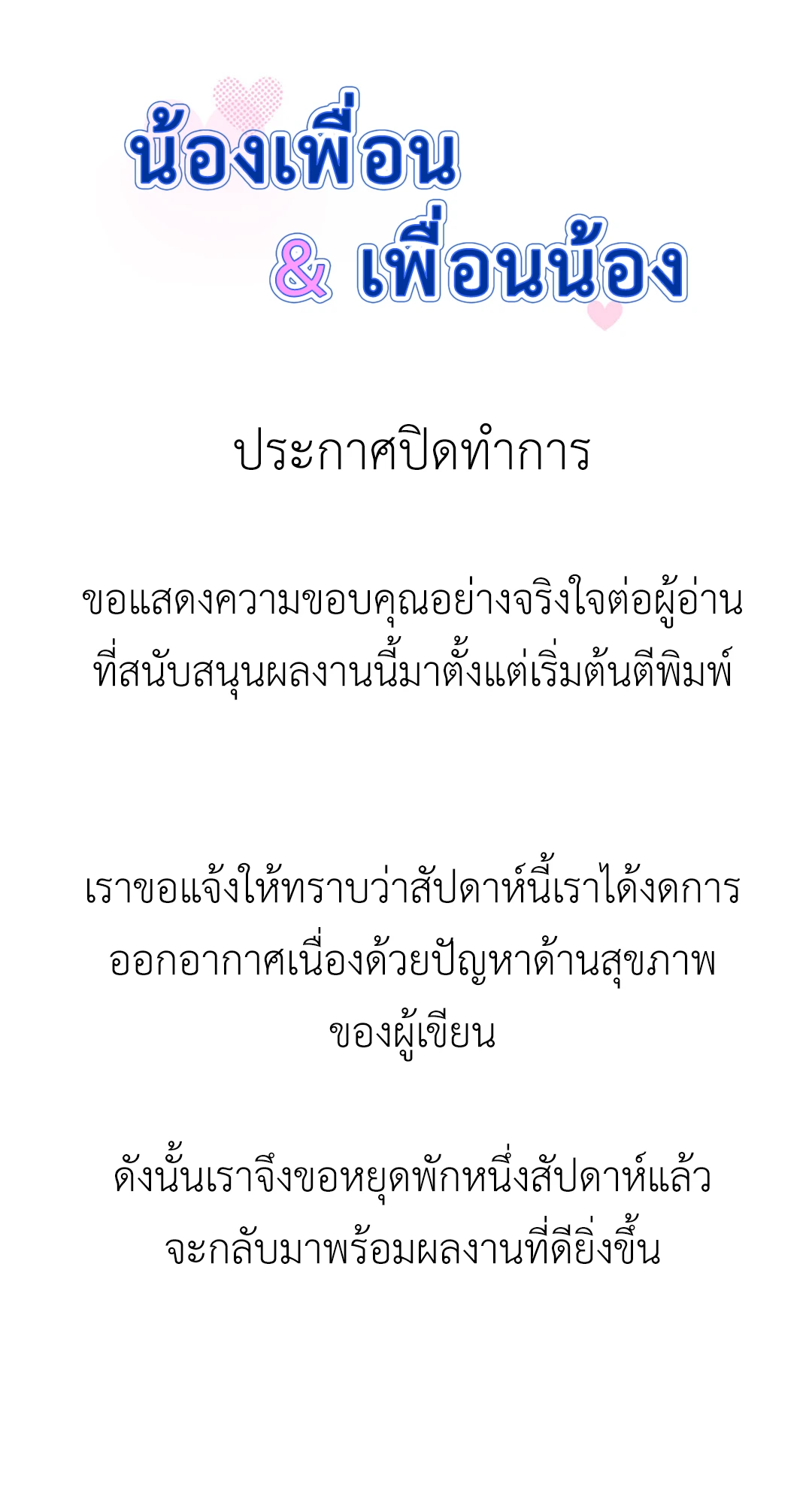 น้องเพื่อน
& เพื่อนน้อง

ประกาศปิดทำการ

ขอแสดงความขอบคุณอย่างจริงใจต่อผู้อ่านที่สนับสนุนผลงานนี้มาตั้งแต่เริ่มต้นตีพิมพ์

เราขอแจ้งให้ทราบว่าสัปดาห์นี้เราได้งดการออกอากาศเนื่องด้วยปัญหาด้านสุขภาพของผู้เขียน

ดังนั้นเราจึงขอหยุดพักหนึ่งสัปดาห์แล้วจะกลับมาพร้อมผลงานที่ดียิ่งขึ้น